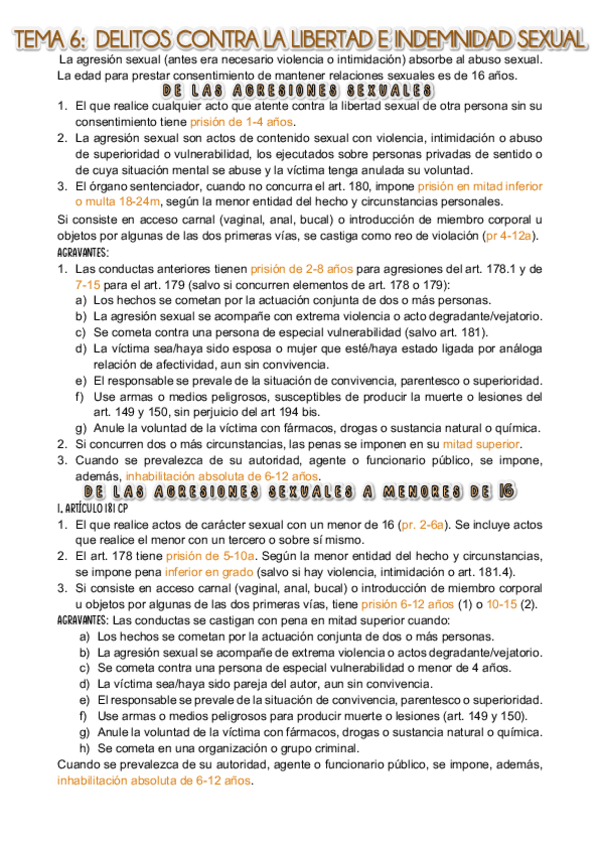 TEMA 6: DELITOS CONTRA LA LIBERTAD E INDEMNIDAD SEXUAL

La agresión sexual (antes era necesario violencia o intimidación) absorbe al abuso sexual. La edad para prestar consentimiento de mantener relaciones sexuales es de 16 años.

DE LAS AGRESIONES SEXUALES

1. El que realice cualquier acto que atente contra la libertad sexual de otra persona sin su consentimiento tiene prisión de 1-4 años.
2. La agresión sexual son actos de contenido sexual con violencia, intimidación o abuso de superioridad o vulnerabilidad, los ejecutados sobre personas privadas de sentido o de cuya situación mental se abuse y la víctima tenga anulada su voluntad.
3. El órgano sentenciador, cuando no concurra el art. 180, impone prisión en mitad inferior o multa 18-24m, según la menor entidad del hecho y circunstancias personales.

Si consiste en acceso carnal (vaginal, anal, bucal) o introducción de miembro corporal u objetos por algunas de las dos primeras vías, se castiga como reo de violación (pr 4-12a).

AGRAVANTES:
1. Las conductas anteriores tienen prisión de 2-8 años para agresiones del art. 178.1 y de 7-15 para el art. 179 (salvo si concurren elementos de art. 178 o 179):
a) Los hechos se cometan por la actuación conjunta de dos o más personas.
b) La agresión sexual se acompañe con extrema violencia o acto degradante/vejatorio.
c) Se cometa contra una persona de especial vulnerabilidad (salvo art. 181).
d) La víctima sea/haya sido esposa o mujer que esté/haya estado ligada por análoga relación de afectividad, aun sin convivencia.
e) El responsable se prevale de la situación de convivencia, parentesco o superioridad.
f) Use armas o medios peligrosos, susceptibles de producir la muerte o lesiones del art. 149 y 150, sin perjuicio del art 194 bis.
g) Anule la voluntad de la víctima con fármacos, drogas o sustancia natural o química.
2. Si concurren dos o más circunstancias, las penas se imponen en su mitad superior.
3. Cuando se prevalezca de su autoridad, agente o funcionario público, se impone, además, inhabilitación absoluta de 6-12 años.

DE LAS AGRESIONES SEXUALES A MENORES DE 16

I. ARTÍCULO 181 CP
1. El que realice actos de carácter sexual con un menor de 16 (pr. 2-6a). Se incluye actos que realice el menor con un tercero o sobre sí mismo.
2. El art. 178 tiene prisión de 5-10a. Según la menor entidad del hecho y circunstancias, se impone pena inferior en grado (salvo si hay violencia, intimidación o art. 181.4).
3. Si consiste en acceso carnal (vaginal, anal, bucal) o introducción de miembro corporal u objetos por algunas de las dos primeras vías, tiene prisión 6-12 años (1) o 10-15 (2).

AGRAVANTES: Las conductas se castigan con pena en mitad superior cuando:
a) Los hechos se cometan por la actuación conjunta de dos o más personas.
b) La agresión sexual se acompañe de extrema violencia o actos degradante/vejatorio.
c) Se cometa contra una persona de especial vulnerabilidad o menor de 4 años.
d) La víctima sea/haya sido pareja del autor, aun sin convivencia.
e) El responsable se prevale de la situación de convivencia, parentesco o superioridad.
f) Use armas o medios peligrosos para producir muerte o lesiones (art. 149 y 150).
g) Anule la voluntad de la víctima con fármacos, drogas o sustancia natural o química.
h) Se cometa en una organización o grupo criminal.

Cuando se prevalezca de su autoridad, agente o funcionario público, se impone, además, inhabilitación absoluta de 6-12 años.